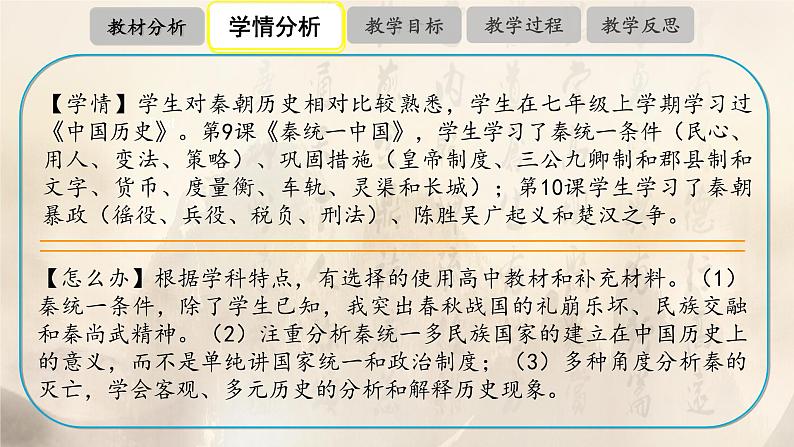 教材分析 学情分析 教学目标 教学过程 教学反思

【学情】学生对秦朝历史相对比较熟悉，学生在七年级上学期学习过《中国历史》。第9课《秦统一中国》，学生学习了秦统一条件（民心、用人、变法、策略）、巩固措施（皇帝制度、三公九卿制和郡县制和文字、货币、度量衡、车轨、灵渠和长城）；第10课学生学习了秦朝暴政（徭役、兵役、税负、刑法）、陈胜吴广起义和楚汉之争。

【怎么办】根据学科特点，有选择的使用高中教材和补充材料。（1）秦统一条件，除了学生已知，我突出春秋战国的礼崩乐坏、民族交融和秦尚武精神。（2）注重分析秦统一多民族国家的建立在中国历史上的意义，而不是单纯讲国家统一和政治制度；（3）多种角度分析秦的灭亡，学会客观、多元历史的分析和解释历史现象。